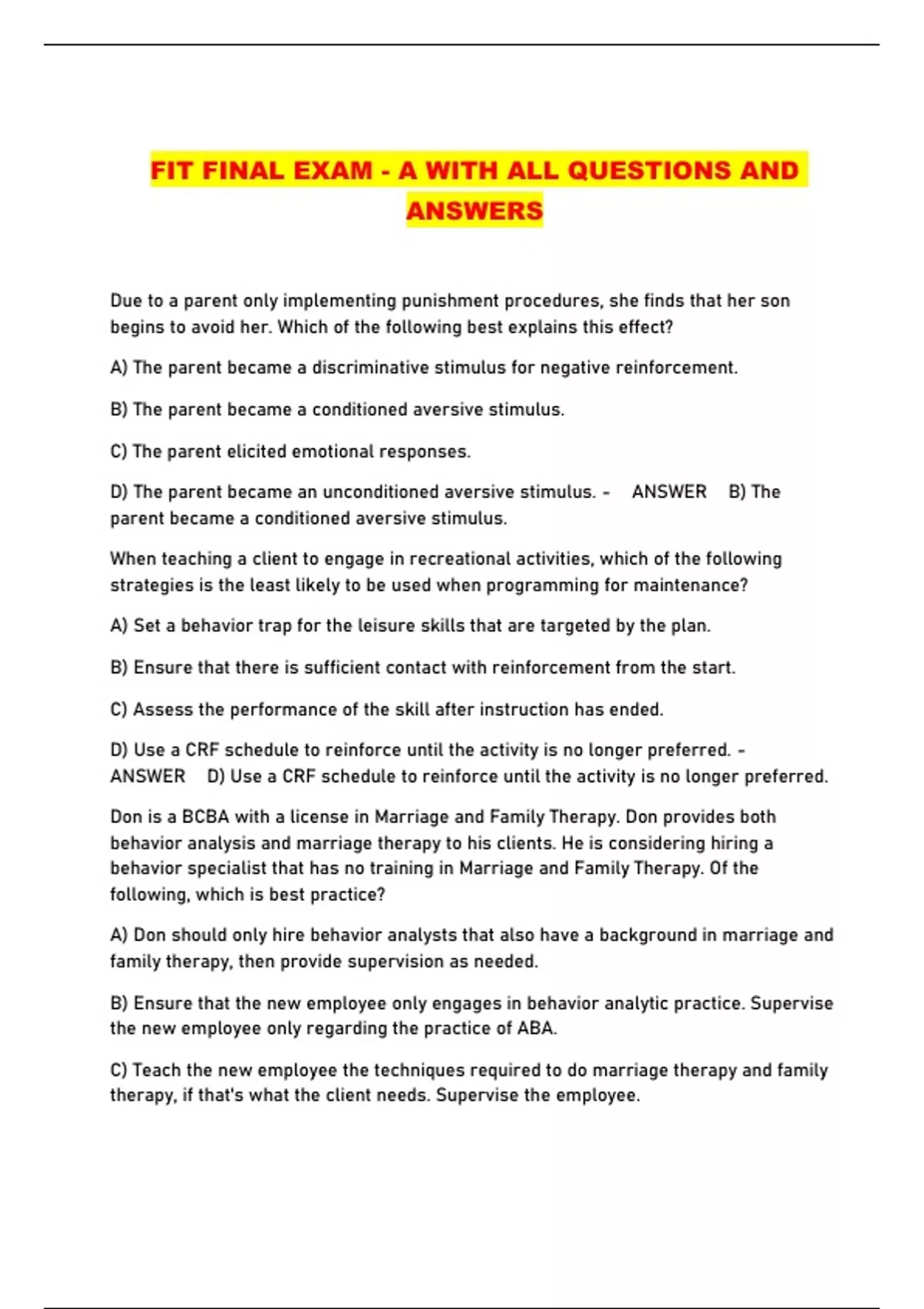 FIT FINAL EXAM - A WITH ALL QUESTIONS AND ANSWERS

Due to a parent only implementing punishment procedures, she finds that her son begins to avoid her. Which of the following best explains this effect?

A) The parent became a discriminative stimulus for negative reinforcement.

B) The parent became a conditioned aversive stimulus.

C) The parent elicited emotional responses.

D) The parent became an unconditioned aversive stimulus. - ANSWER B) The parent became a conditioned aversive stimulus.

When teaching a client to engage in recreational activities, which of the following strategies is the least likely to be used when programming for maintenance?

A) Set a behavior trap for the leisure skills that are targeted by the plan.

B) Ensure that there is sufficient contact with reinforcement from the start.

C) Assess the performance of the skill after instruction has ended.

D) Use a CRF schedule to reinforce until the activity is no longer preferred. - ANSWER D) Use a CRF schedule to reinforce until the activity is no longer preferred.

Don is a BCBA with a license in Marriage and Family Therapy. Don provides both behavior analysis and marriage therapy to his clients. He is considering hiring a behavior specialist that has no training in Marriage and Family Therapy. Of the following, which is best practice?

A) Don should only hire behavior analysts that also have a background in marriage and family therapy, then provide supervision as needed.

B) Ensure that the new employee only engages in behavior analytic practice. Supervise the new employee only regarding the practice of ABA.

C) Teach the new employee the techniques required to do marriage therapy and family therapy, if that's what the client needs. Supervise the employee.